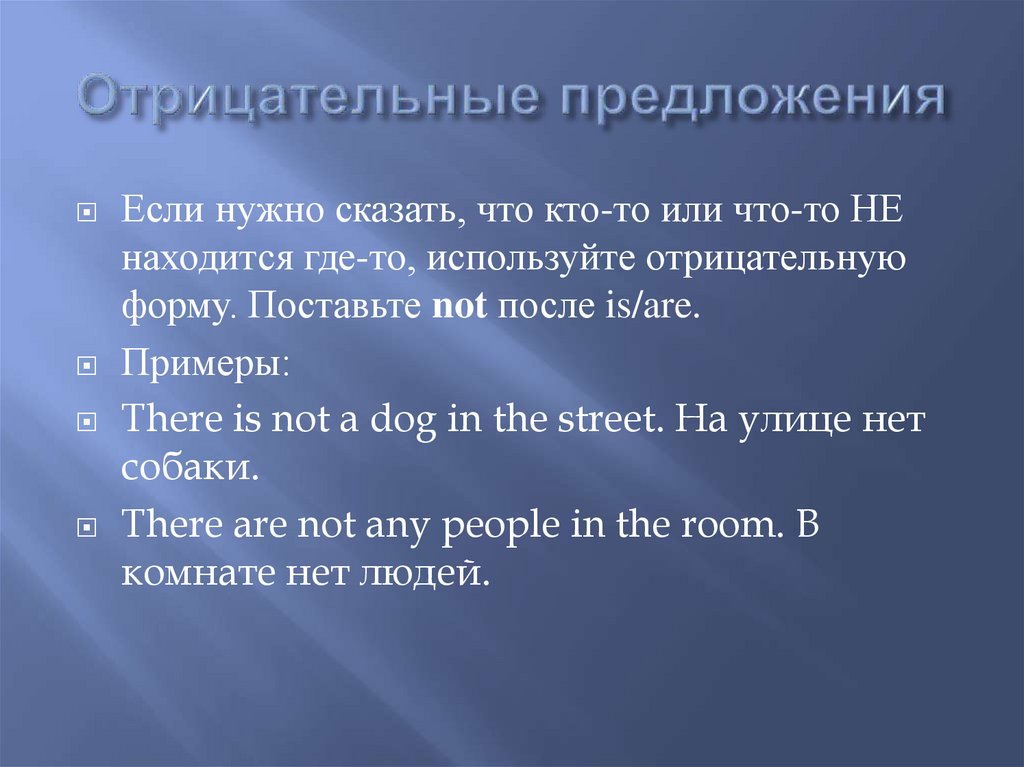 Отрицательные предложения

• Если нужно сказать, что кто-то или что-то НЕ находится где-то, используйте отрицательную форму. Поставьте not после is/are.

• Примеры:

• There is not a dog in the street. На улице нет собаки.

• There are not any people in the room. В комнате нет людей.